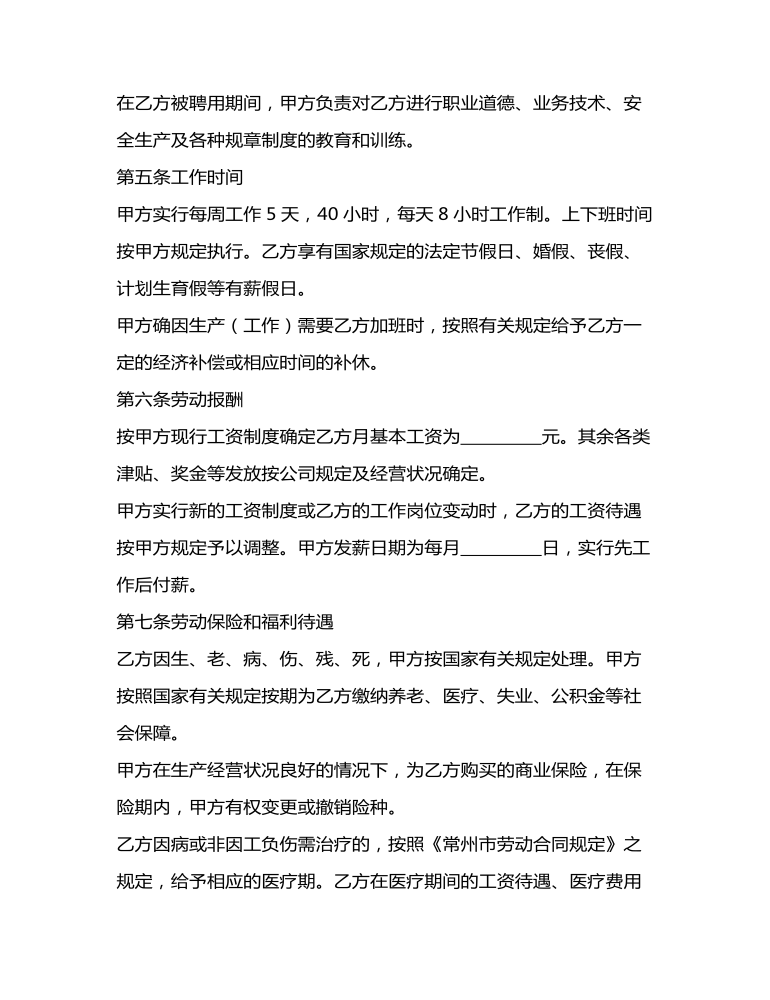 在乙方被聘用期间，甲方负责对乙方进行职业道德、业务技术、安全生产及各种规章制度的教育和训练。

第五条工作时间

甲方实行每周工作 5 天，40 小时，每天 8 小时工作制。上下班时间按甲方规定执行。乙方享有国家规定的法定节假日、婚假、丧假、计划生育假等有薪假日。

甲方确因生产（工作）需要乙方加班时，按照有关规定给予乙方一定的经济补偿或相应时间的补休。

第六条劳动报酬

按甲方现行工资制度确定乙方月基本工资为__________元。其余各类津贴、奖金等发放按公司规定及经营状况确定。

甲方实行新的工资制度或乙方的工作岗位变动时，乙方的工资待遇按甲方规定予以调整。甲方发薪日期为每月__________日，实行先工作后付薪。

第七条劳动保险和福利待遇

乙方因生、老、病、伤、残、死，甲方按国家有关规定处理。甲方按照国家有关规定按期为乙方缴纳养老、医疗、失业、公积金等社会保障。

甲方在生产经营状况良好的情况下，为乙方购买的商业保险，在保险期内，甲方有权变更或撤销险种。

乙方因病或非因工负伤需治疗的，按照《常州市劳动合同规定》之规定，给予相应的医疗期。乙方在医疗期间的工资待遇、医疗费用